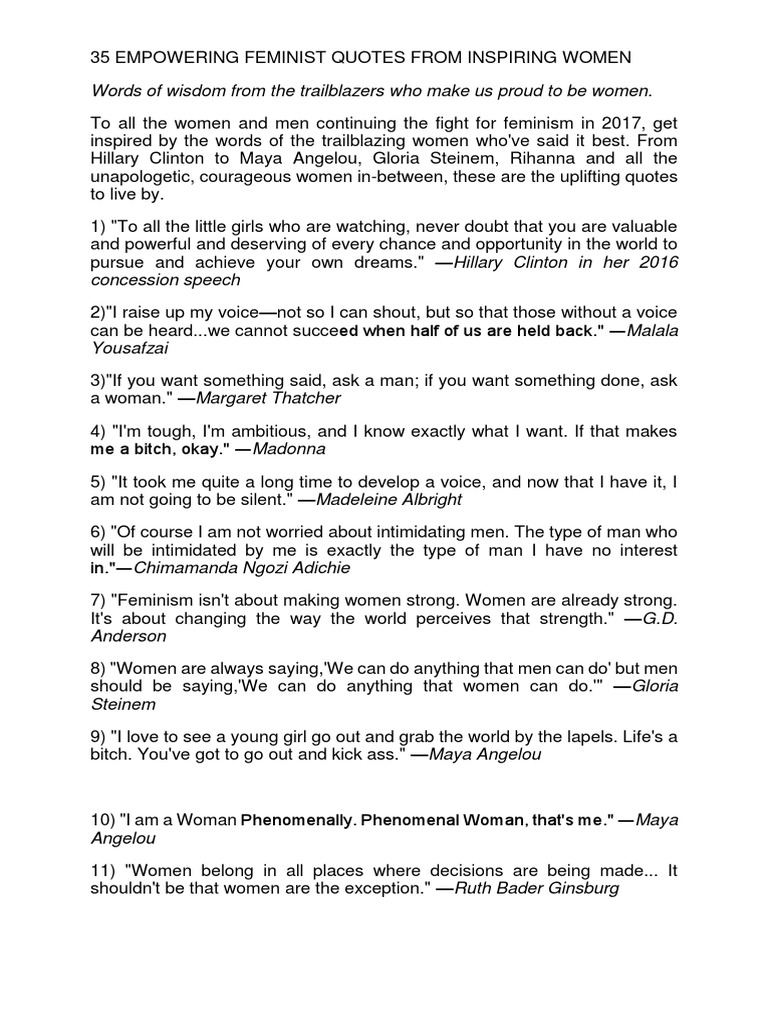 35 EMPOWERING FEMINIST QUOTES FROM INSPIRING WOMEN

Words of wisdom from the trailblazers who make us proud to be women.

To all the women and men continuing the fight for feminism in 2017, get inspired by the words of the trailblazing women who've said it best. From Hillary Clinton to Maya Angelou, Gloria Steinem, Rihanna and all the unapologetic, courageous women in-between, these are the uplifting quotes to live by.

1) "To all the little girls who are watching, never doubt that you are valuable and powerful and deserving of every chance and opportunity in the world to pursue and achieve your own dreams." —Hillary Clinton in her 2016 concession speech

2)"I raise up my voice—not so I can shout, but so that those without a voice can be heard...we cannot succeed when half of us are held back." —Malala Yousafzai

3)"If you want something said, ask a man; if you want something done, ask a woman." —Margaret Thatcher

4) "I'm tough, I'm ambitious, and I know exactly what I want. If that makes me a bitch, okay." —Madonna

5) "It took me quite a long time to develop a voice, and now that I have it, I am not going to be silent." —Madeleine Albright

6) "Of course I am not worried about intimidating men. The type of man who will be intimidated by me is exactly the type of man I have no interest in."—Chimamanda Ngozi Adichie

7) "Feminism isn't about making women strong. Women are already strong. It's about changing the way the world perceives that strength." —G.D. Anderson

8) "Women are always saying,'We can do anything that men can do' but men should be saying,'We can do anything that women can do.'" —Gloria Steinem

9) "I love to see a young girl go out and grab the world by the lapels. Life's a bitch. You've got to go out and kick ass." —Maya Angelou

10) "I am a Woman Phenomenally. Phenomenal Woman, that's me." —Maya Angelou

11) "Women belong in all places where decisions are being made... It shouldn't be that women are the exception." —Ruth Bader Ginsburg